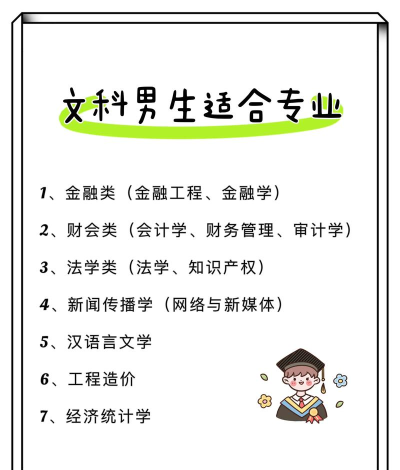 文科男生适合专业

1、金融类（金融工程、金融学）

2、财会类（会计学、财务管理、审计学）

3、法学类（法学、知识产权）

4、新闻传播学（网络与新媒体）

5、汉语言文学

6、工程造价

7、经济统计学